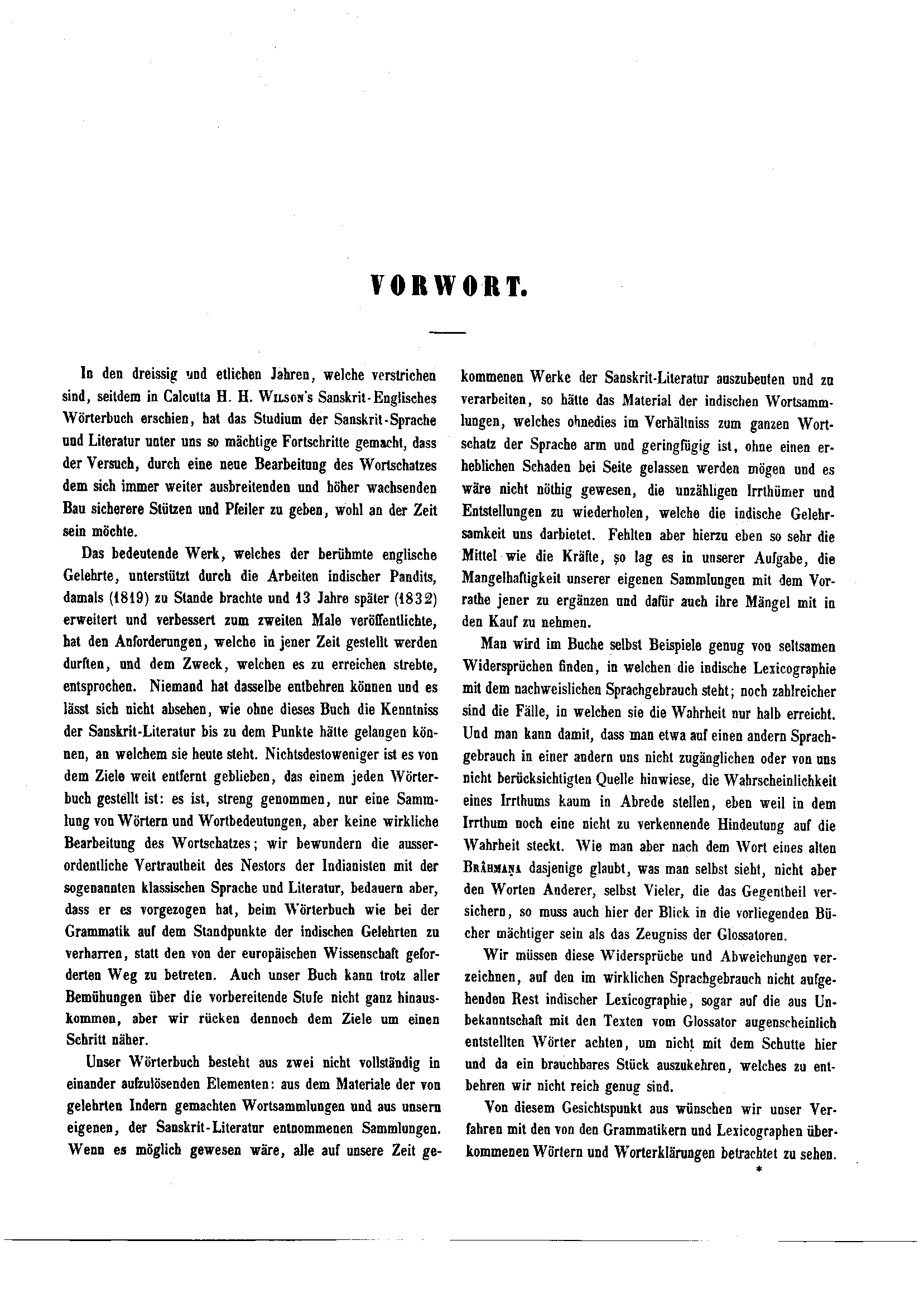 VORWORT.

In den dreissig und etlichen Jahren, welche verstrichen sind, seitdem in Calcutta H. H. Wilson's Sanskrit-Englisches Wörterbuch erschien, hat das Studium der Sanskrit-Sprache und Literatur unter uns so mächtige Fortschritte gemacht, dass der Versuch, durch eine neue Bearbeitung des Wortschatzes dem sich immer weiter ausbreitenden und höher wachsenden Bau sicherere Stützen und Pfeiler zu geben, wohl an der Zeit sein möchte.

Das bedeutende Werk, welches der berühmte englische Gelehrte, unterstützt durch die Arbeiten indischer Pandits, damals (1819) zu Stande brachte und 13 Jahre später (1832) erweitert und verbessert zum zweiten Male veröffentlichte, hat den Anforderungen, welche in jener Zeit gestellt werden durften, und dem Zweck, welchen es zu erreichen strebte, entsprochen. Niemand hat dasselbe entbehren können und es lässt sich nicht absehen, wie ohne dieses Buch die Kenntniss der Sanskrit-Literatur bis zu dem Punkte hätte gelangen können, an welchem sie heute steht. Nichtsdestoweniger ist es von dem Ziele weit entfernt geblieben, das einem jeden Wörterbuch gestellt ist: es ist, streng genommen, nur eine Sammlung von Wörtern und Wortbedeutungen, aber keine wirkliche Bearbeitung des Wortschatzes; wir bewundern die ausserordentliche Vertrautheit des Nestors der Indianisten mit der sogenannten klassischen Sprache und Literatur, bedauern aber, dass er es vorgezogen hat, beim Wörterbuch wie bei der Grammatik auf dem Standpunkte der indischen Gelehrten zu verharren, statt den von der europäischen Wissenschaft geforderten Weg zu betreten. Auch unser Buch kann trotz aller Bemühungen über die vorbereitende Stufe nicht ganz hinauskommen, aber wir rücken dennoch dem Ziele um einen Schritt näher.

Unser Wörterbuch besteht aus zwei nicht vollständig in einander aufzulösenden Elementen: aus dem Materiale der von gelehrten Indern gemachten Wortsammlungen und aus unsern eigenen, der Sanskrit-Literatur entnommenen Sammlungen. Wenn es möglich gewesen wäre, alle auf unsere Zeit gekommenen Werke der Sanskrit-Literatur auszubeuten und zu verarbeiten, so hätte das Material der indischen Wortsammlungen, welches ohnedies im Verhältniss zum ganzen Wortschatz der Sprache arm und geringfügig ist, ohne einen erheblichen Schaden bei Seite gelassen werden mögen und es wäre nicht nöthig gewesen, die unzähligen Irrthümer und Entstellungen zu wiederholen, welche die indische Gelehrsamkeit uns darbietet. Fehlten aber hierzu eben so sehr die Mittel wie die Kräfte, so lag es in unserer Aufgabe, die Mangelhaftigkeit unserer eigenen Sammlungen mit dem Vorrathe jener zu ergänzen und dafür auch ihre Mängel mit in den Kauf zu nehmen.

Man wird im Buche selbst Beispiele genug von seltsamen Widersprüchen finden, in welchen die indische Lexicographie mit dem nachweislichen Sprachgebrauch steht; noch zahlreicher sind die Fälle, in welchen sie die Wahrheit nur halb erreicht. Und man kann damit, dass man etwa auf einen andern Sprachgebrauch in einer andern uns nicht zugänglichen oder von uns nicht berücksichtigten Quelle hinwiese, die Wahrscheinlichkeit eines Irrthums kaum in Abrede stellen, eben weil in dem Irrthum noch eine nicht zu verkennende Hindeutung auf die Wahrheit steckt. Wie man aber nach dem Wort eines alten Brâhmaṇa dasjenige glaubt, was man selbst sieht, nicht aber den Worten Anderer, selbst Vieler, die das Gegentheil versichern, so muss auch hier der Blick in die vorliegenden Bücher mächtiger sein als das Zeugniss der Glossatoren.

Wir müssen diese Widersprüche und Abweichungen verzeichnen, auf den im wirklichen Sprachgebrauch nicht aufgehenden Rest indischer Lexicographie, sogar auf die aus Unbekanntschaft mit den Texten vom Glossator augenscheinlich entstellten Wörter achten, um nicht mit dem Schutte hier und da ein brauchbares Stück auszukehren, welches zu entbehren wir nicht reich genug sind.

Von diesem Gesichtspunkt aus wünschen wir unser Verfahren mit den von den Grammatikern und Lexicographen überkommenen Wörtern und Worterklärungen betrachtet zu sehen.

*